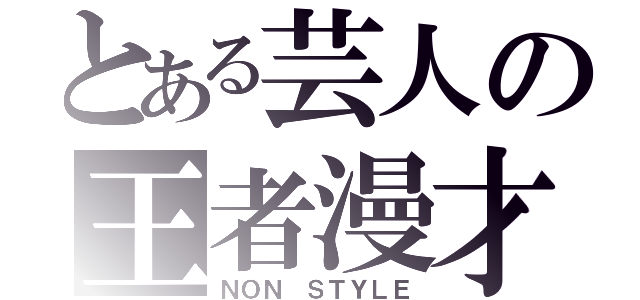 とある芸人の
王者漫才
NON STYLE